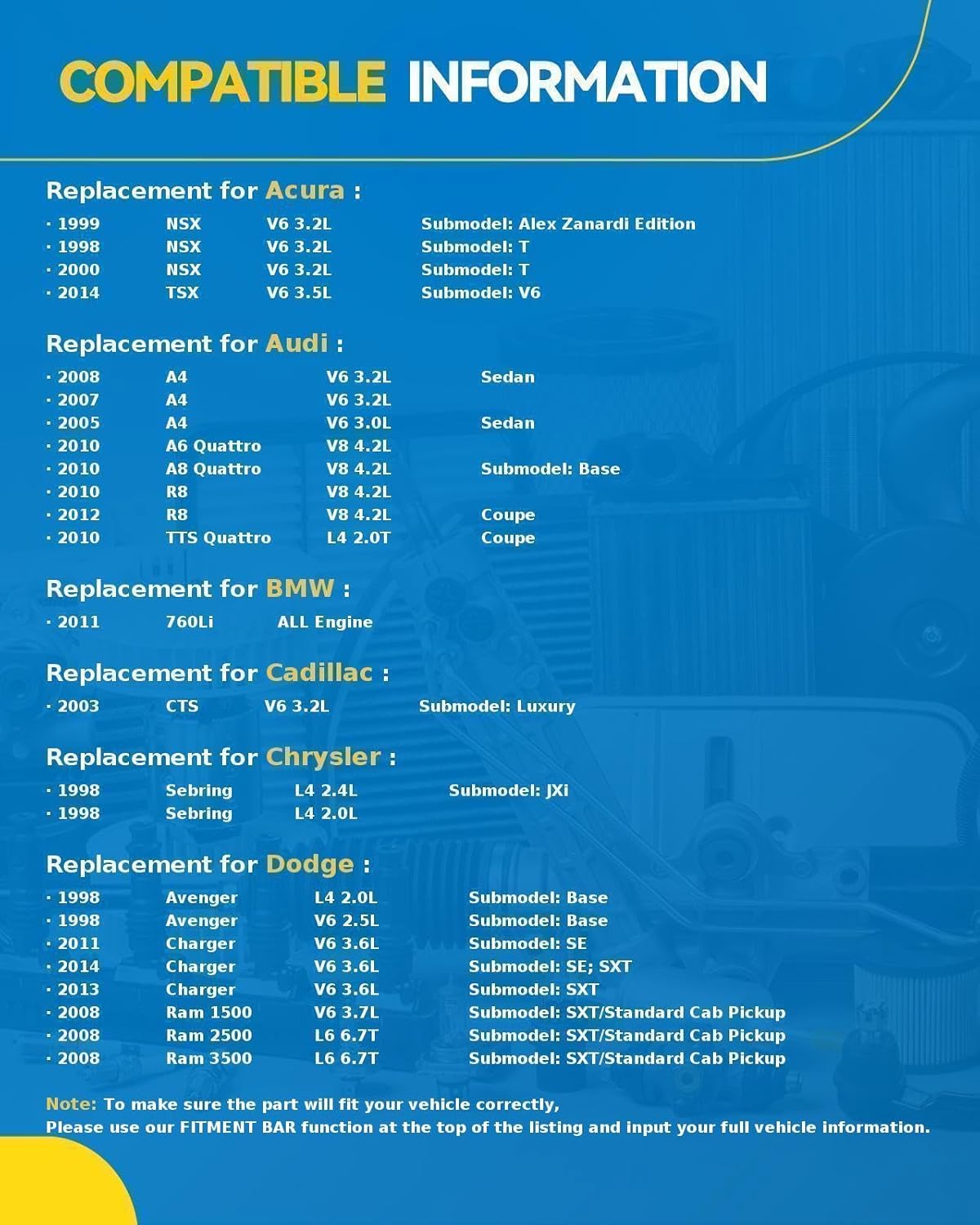 COMPATIBLE INFORMATION

Replacement for Acura :

· 1999 NSX V6 3.2L Submodel: Alex Zanardi Edition
· 1998 NSX V6 3.2L Submodel: T
· 2000 NSX V6 3.2L Submodel: T
· 2014 TSX V6 3.5L Submodel: V6

Replacement for Audi :

· 2008 A4 V6 3.2L Sedan
· 2007 A4 V6 3.2L
· 2005 A4 V6 3.0L Sedan
· 2010 A6 Quattro V8 4.2L
· 2010 A8 Quattro V8 4.2L Submodel: Base
· 2010 R8 V8 4.2L
· 2012 R8 V8 4.2L Coupe
· 2010 TTS Quattro L4 2.0T Coupe

Replacement for BMW :

· 2011 760Li ALL Engine

Replacement for Cadillac :

· 2003 CTS V6 3.2L Submodel: Luxury

Replacement for Chrysler :

· 1998 Sebring L4 2.4L Submodel: JXi
· 1998 Sebring L4 2.0L

Replacement for Dodge :

· 1998 Avenger L4 2.0L Submodel: Base
· 1998 Avenger V6 2.5L Submodel: Base
· 2011 Charger V6 3.6L Submodel: SE
· 2014 Charger V6 3.6L Submodel: SE; SXT
· 2013 Charger V6 3.6L Submodel: SXT
· 2008 Ram 1500 V6 3.7L Submodel: SXT/Standard Cab Pickup
· 2008 Ram 2500 L6 6.7T Submodel: SXT/Standard Cab Pickup
· 2008 Ram 3500 L6 6.7T Submodel: SXT/Standard Cab Pickup

Note: To make sure the part will fit your vehicle correctly,
Please use our FITMENT BAR function at the top of the listing and input your full vehicle information.